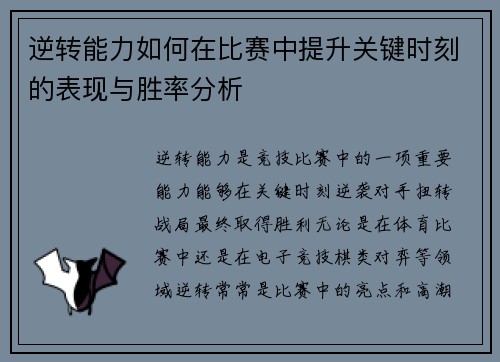 逆转能力如何在比赛中提升关键时刻的表现与胜率分析

逆转能力是竞技比赛中的一项重要能力能够在关键时刻逆袭对手扭转战局最终取得胜利无论是在体育比赛中还是在电子竞技棋类对弈等领域逆转常常是比赛中的亮点和高潮